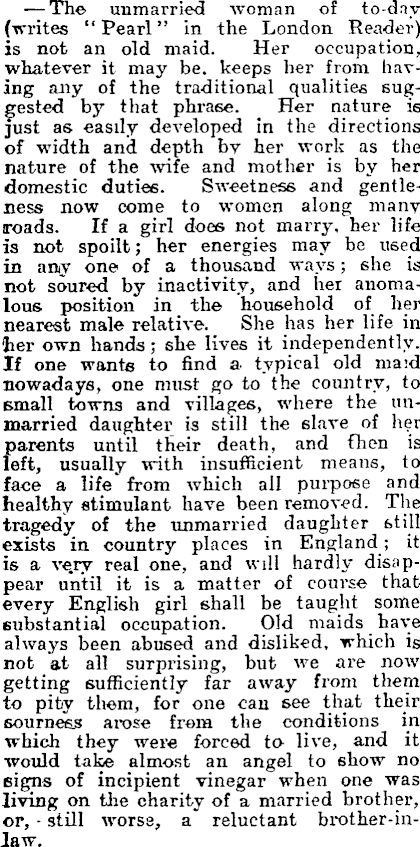 —The unmarried woman of to-day (writes "Pearl" in the London Reader) is not an old maid. Her occupation, whatever it may be. keeps her from having any of the traditional qualities suggested by that phrase. Her nature is just as easily developed in the directions of width and depth by her work as the nature of the wife and mother is by her domestic duties. Sweetness and gentleness now come to women along many roads. If a girl does not marry, her life is not spoilt; her energies may be used in any one of a thousand ways; she is not soured by inactivity, and her anomalous position in the household of her nearest male relative. She has her life in her own hands; she lives it independently. If one wants to find a typical old maid nowadays, one must go to the country, to small towns and villages, where the unmarried daughter is still the slave of her parents until their death, and then is left, usually with insufficient means, to face a life from which all purpose and healthy stimulant have been removed. The tragedy of the unmarried daughter still exists in country places in England; it is a very real one, and will hardly disappear until it is a matter of course that every English girl shall be taught some substantial occupation. Old maids have always been abused and disliked, which is not at all surprising, but we are now getting sufficiently far away from them to pity them, for one can see that their sourness arose from the conditions in which they were forced to live, and it would take almost an angel to show no signs of incipient vinegar when one was living on the charity of a married brother, or, still worse, a reluctant brother-in-law.